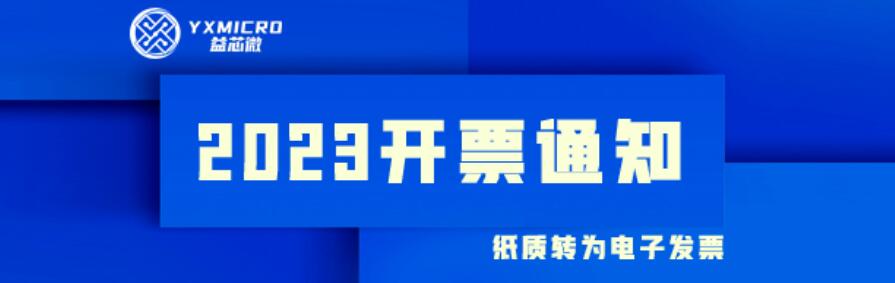 YXMICRO
益芯微

2023开票通知

纸质转为电子发票